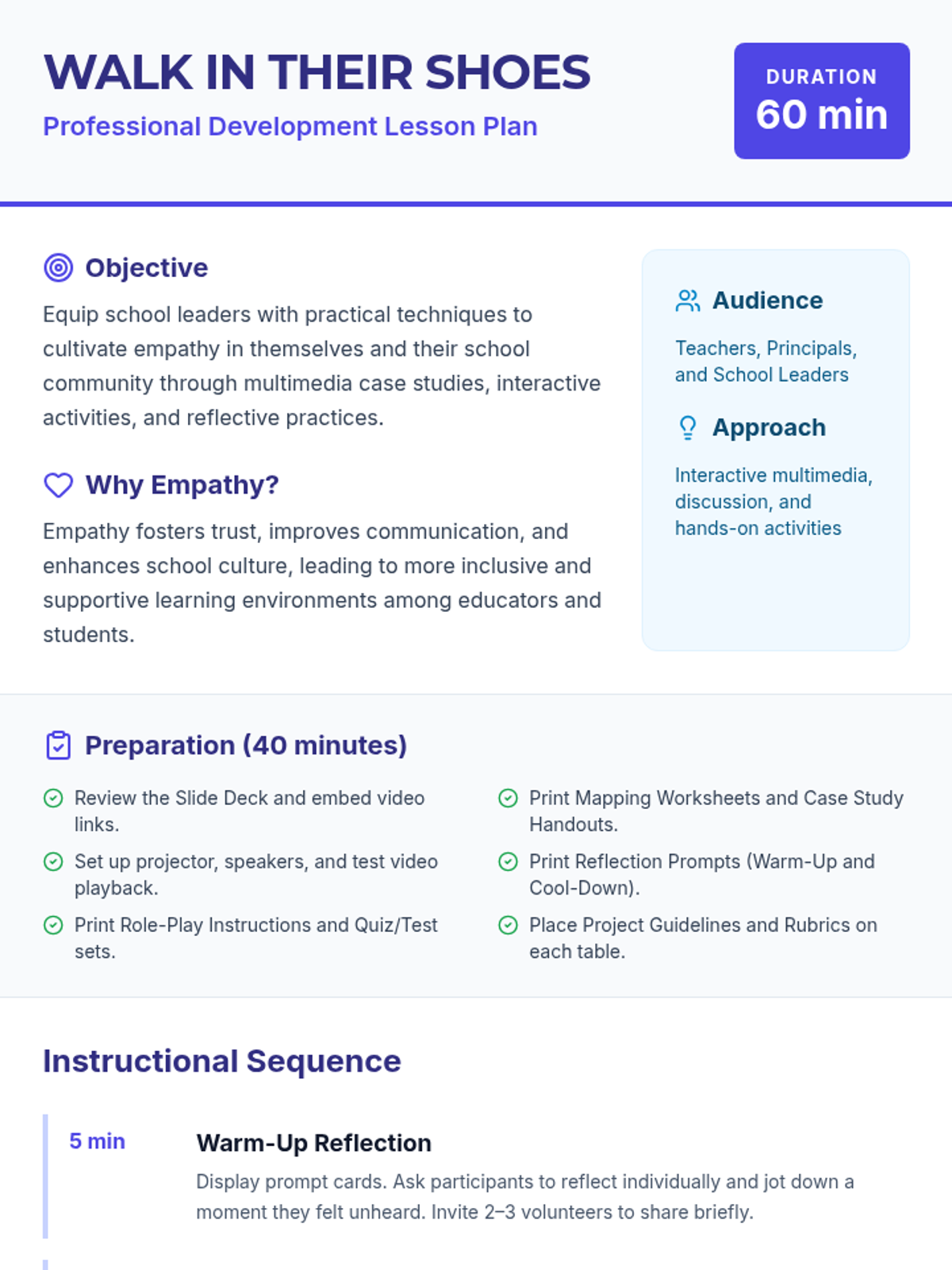 WALK IN THEIR SHOES
Professional Development Lesson Plan

DURATION
60 min

Objective
Equip school leaders with practical techniques to cultivate empathy in themselves and their school community through multimedia case studies, interactive activities, and reflective practices.

Why Empathy?
Empathy fosters trust, improves communication, and enhances school culture, leading to more inclusive and supportive learning environments among educators and students.

Audience
Teachers, Principals, and School Leaders

Approach
Interactive multimedia, discussion, and hands-on activities

Preparation (40 minutes)
Review the Slide Deck and embed video links.
Set up projector, speakers, and test video playback.
Print Role-Play Instructions and Quiz/Test sets.
Print Mapping Worksheets and Case Study Handouts.
Print Reflection Prompts (Warm-Up and Cool-Down).
Place Project Guidelines and Rubrics on each table.

Instructional Sequence

5 min
Warm-Up Reflection
Display prompt cards. Ask participants to reflect individually and jot down a moment they felt unheard. Invite 2–3 volunteers to share briefly.